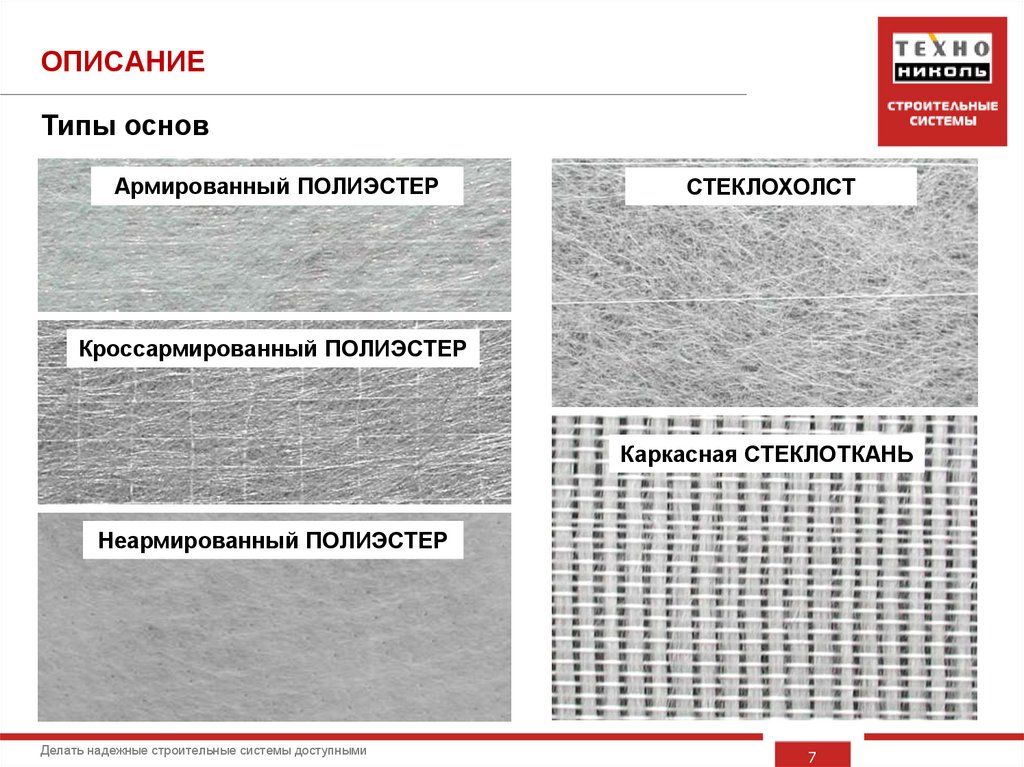 ОПИСАНИЕ

ТЕХНО НИКОЛЬ

СТРОИТЕЛЬНЫЕ СИСТЕМЫ

Типы основ

Армированный ПОЛИЭСТЕР

Кроссармированный ПОЛИЭСТЕР

Неармированный ПОЛИЭСТЕР

СТЕКЛОХОЛСТ

Каркасная СТЕКЛОТКАНЬ

Делать надежные строительные системы доступными

7